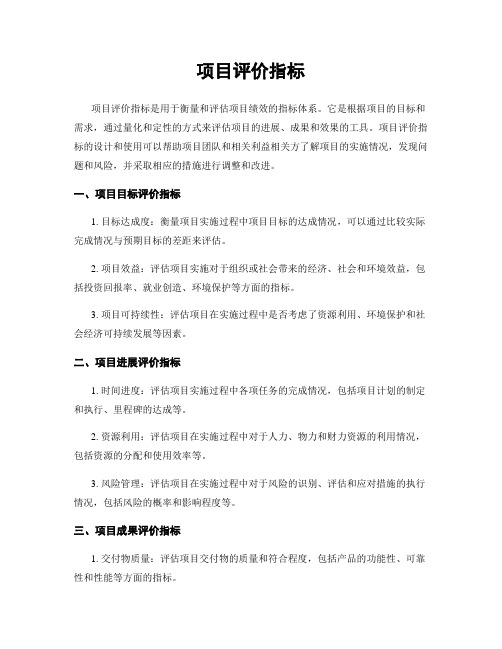 项目评价指标

项目评价指标是用于衡量和评估项目绩效的指标体系。它是根据项目的目标和需求，通过量化和定性的方式来评估项目的进展、成果和效果的工具。项目评价指标的设计和使用可以帮助项目团队和相关利益相关方了解项目的实施情况，发现问题和风险，并采取相应的措施进行调整和改进。

一、项目目标评价指标

1. 目标达成度：衡量项目实施过程中项目目标的达成情况，可以通过比较实际完成情况与预期目标的差距来评估。

2. 项目效益：评估项目实施对于组织或社会带来的经济、社会和环境效益，包括投资回报率、就业创造、环境保护等方面的指标。

3. 项目可持续性：评估项目在实施过程中是否考虑了资源利用、环境保护和社会经济可持续发展等因素。

二、项目进展评价指标

1. 时间进度：评估项目实施过程中各项任务的完成情况，包括项目计划的制定和执行、里程碑的达成等。

2. 资源利用：评估项目在实施过程中对于人力、物力和财力资源的利用情况，包括资源的分配和使用效率等。

3. 风险管理：评估项目在实施过程中对于风险的识别、评估和应对措施的执行情况，包括风险的概率和影响程度等。

三、项目成果评价指标

1. 交付物质量：评估项目交付物的质量和符合程度，包括产品的功能性、可靠性和性能等方面的指标。